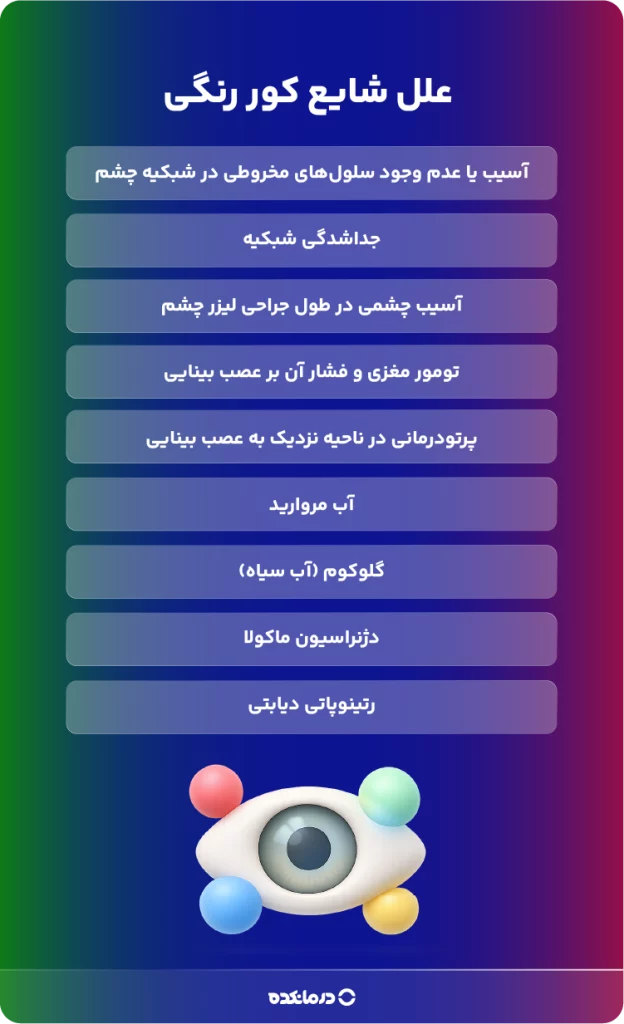 علل شایع کور رنگی

آسیب یا عدم وجود سلول‌های مخروطی در شبکیه چشم

جداشدگی شبکیه

آسیب چشمی در طول جراحی لیزر چشم

تومور مغزی و فشار آن بر عصب بینایی

پرتودرمانی در ناحیه نزدیک به عصب بینایی

آب مروارید

گلوکوم (آب سیاه)

دژنراسیون ماکولا

رتینوپاتی دیابتی

درمانکده